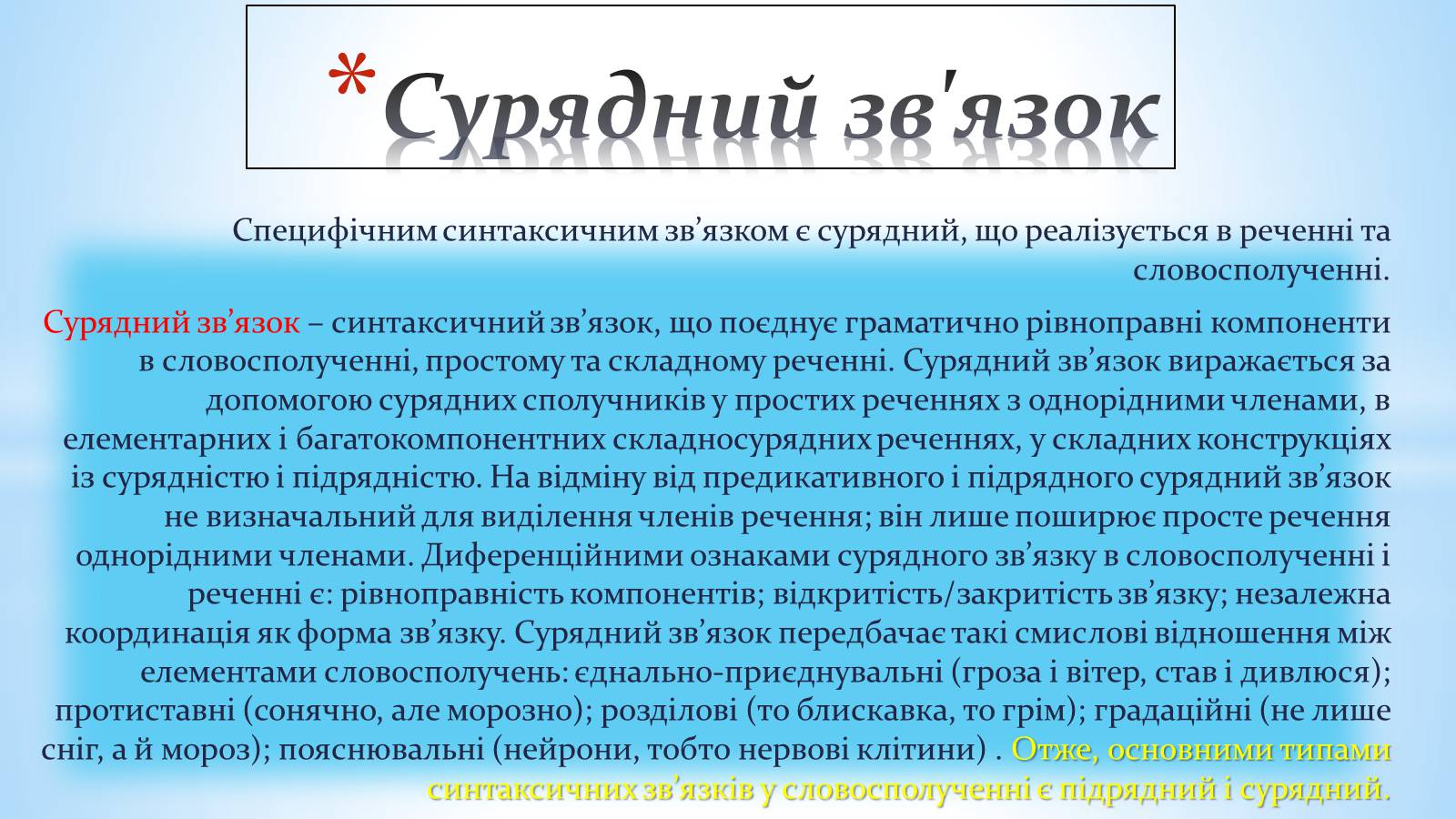 *Сурядний зв'язок

Специфічним синтаксичним зв’язком є сурядний, що реалізується в реченні та словосполученні.

Сурядний зв’язок – синтаксичний зв’язок, що поєднує граматично рівноправні компоненти в словосполученні, простому та складному реченні. Сурядний зв’язок виражається за допомогою сурядних сполучників у простих реченнях з однорідними членами, в елементарних і багатокомпонентних складносурядних реченнях, у складних конструкціях із сурядністю і підрядністю. На відміну від предикативного і підрядного сурядний зв’язок не визначальний для виділення членів речення; він лише поширює просте речення однорідними членами. Диференційними ознаками сурядного зв’язку в словосполученні і реченні є: рівноправність компонентів; відкритість/закритість зв’язку; незалежна координація як форма зв’язку. Сурядний зв’язок передбачає такі смислові відношення між елементами словосполучень: єднально-приєднувальні (гроза і вітер, став і дивлюся); протиставні (сонячно, але морозно); розділові (то блискавка, то грім); градаційні (не лише сніг, а й мороз); пояснювальні (нейрони, тобто нервові клітини) . Отже, основними типами синтаксичних зв’язків у словосполученні є підрядний і сурядний.